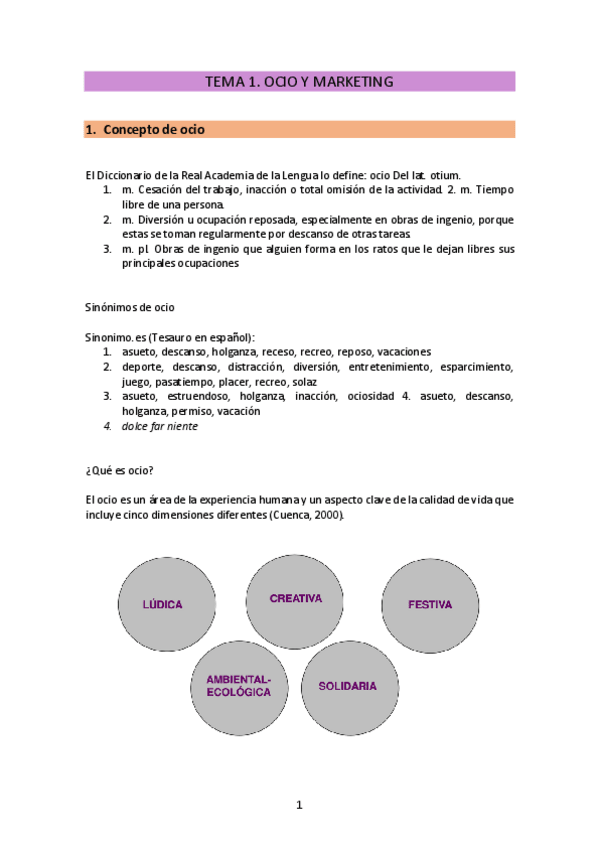 TEMA 1. OCIO Y MARKETING

1. Concepto de ocio

El Diccionario de la Real Academia de la Lengua lo define: ocio Del lat. otium.
1. m. Cesación del trabajo, inacción o total omisión de la actividad. 2. m. Tiempo libre de una persona.
2. m. Diversión u ocupación reposada, especialmente en obras de ingenio, porque estas se toman regularmente por descanso de otras tareas.
3. m. pl. Obras de ingenio que alguien forma en los ratos que le dejan libres sus principales ocupaciones

Sinónimos de ocio

Sinonimo.es (Tesauro en español):
1. asueto, descanso, holganza, receso, recreo, reposo, vacaciones
2. deporte, descanso, distracción, diversión, entretenimiento, esparcimiento, juego, pasatiempo, placer, recreo, solaz
3. asueto, estruendoso, holganza, inacción, ociosidad 4. asueto, descanso, holganza, permiso, vacación
4. dolce far niente

¿Qué es ocio?

El ocio es un área de la experiencia humana y un aspecto clave de la calidad de vida que incluye cinco dimensiones diferentes (Cuenca, 2000).

LÚDICA

CREATIVA

FESTIVA

AMBIENTAL-ECOLÓGICA

SOLIDARIA

1